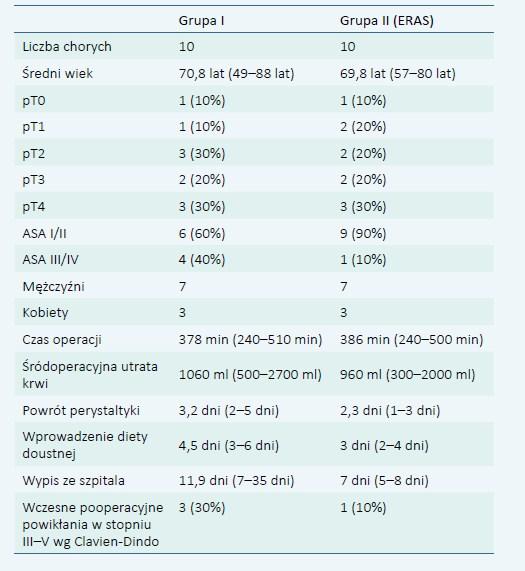 | | Grupa I | Grupa II (ERAS) |
|---|---|---|
| Liczba chorych | 10 | 10 |
| Średni wiek | 70,8 lat (49–88 lat) | 69,8 lat (57–80 lat) |
| pT0 | 1 (10%) | 1 (10%) |
| pT1 | 1 (10%) | 2 (20%) |
| pT2 | 3 (30%) | 2 (20%) |
| pT3 | 2 (20%) | 2 (20%) |
| pT4 | 3 (30%) | 3 (30%) |
| ASA I/II | 6 (60%) | 9 (90%) |
| ASA III/IV | 4 (40%) | 1 (10%) |
| Mężczyźni | 7 | 7 |
| Kobiety | 3 | 3 |
| Czas operacji | 378 min (240–510 min) | 386 min (240–500 min) |
| Śródoperacyjna utrata krwi | 1060 ml (500–2700 ml) | 960 ml (300–2000 ml) |
| Powrót perystaltyki | 3,2 dni (2–5 dni) | 2,3 dni (1–3 dni) |
| Wprowadzenie diety doustnej | 4,5 dni (3–6 dni) | 3 dni (2–4 dni) |
| Wypis ze szpitala | 11,9 dni (7–35 dni) | 7 dni (5–8 dni) |
| Wczesne pooperacyjne powikłania w stopniu III–V wg Clavien-Dindo | 3 (30%) | 1 (10%) |